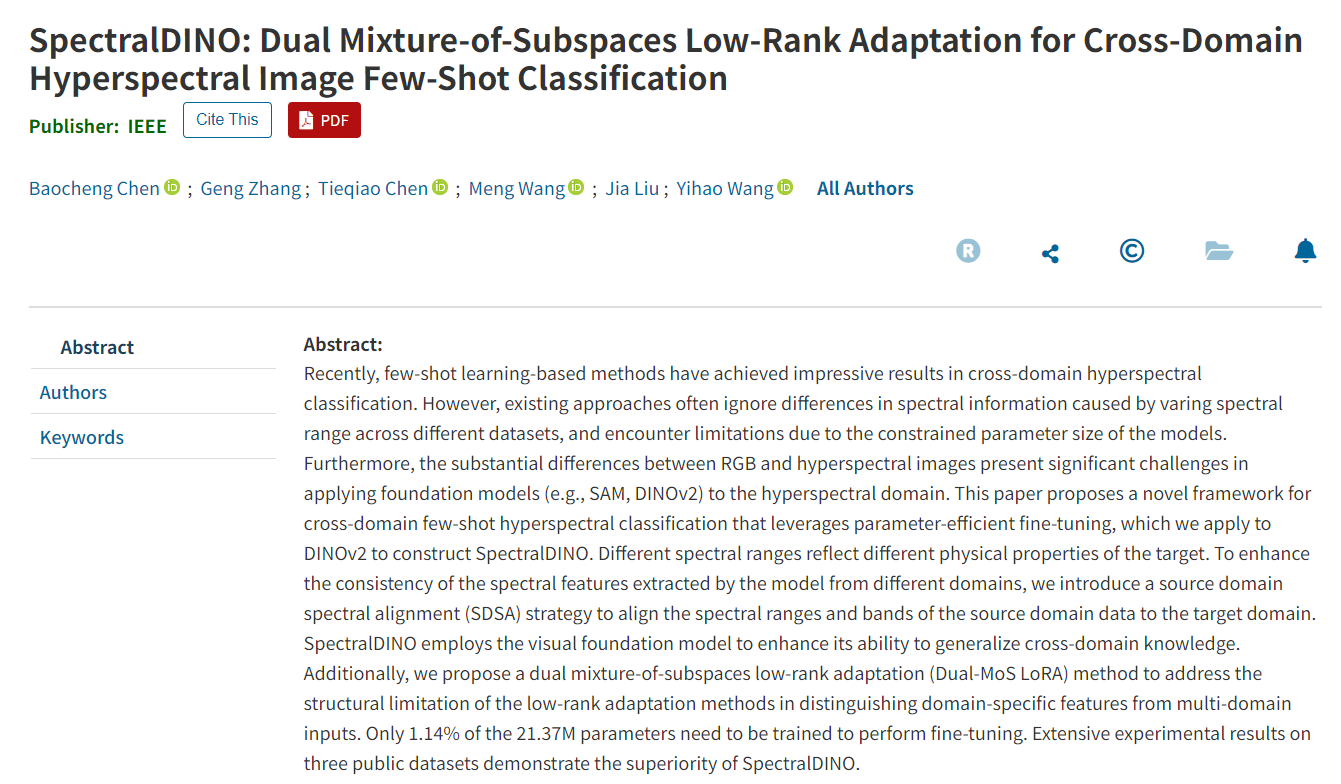 SpectralDINO: Dual Mixture-of-Subspaces Low-Rank Adaptation for Cross-Domain Hyperspectral Image Few-Shot Classification

Publisher: IEEE Cite This PDF

Baocheng Chen ; Geng Zhang ; Tieqiao Chen ; Meng Wang ; Jia Liu ; Yihao Wang All Authors

Abstract

Authors

Keywords

Abstract:
Recently, few-shot learning-based methods have achieved impressive results in cross-domain hyperspectral classification. However, existing approaches often ignore differences in spectral information caused by varing spectral range across different datasets, and encounter limitations due to the constrained parameter size of the models. Furthermore, the substantial differences between RGB and hyperspectral images present significant challenges in applying foundation models (e.g., SAM, DINOv2) to the hyperspectral domain. This paper proposes a novel framework for cross-domain few-shot hyperspectral classification that leverages parameter-efficient fine-tuning, which we apply to DINOv2 to construct SpectralDINO. Different spectral ranges reflect different physical properties of the target. To enhance the consistency of the spectral features extracted by the model from different domains, we introduce a source domain spectral alignment (SDSA) strategy to align the spectral ranges and bands of the source domain data to the target domain. SpectralDINO employs the visual foundation model to enhance its ability to generalize cross-domain knowledge. Additionally, we propose a dual mixture-of-subspaces low-rank adaptation (Dual-MoS LoRA) method to address the structural limitation of the low-rank adaptation methods in distinguishing domain-specific features from multi-domain inputs. Only 1.14% of the 21.37M parameters need to be trained to perform fine-tuning. Extensive experimental results on three public datasets demonstrate the superiority of SpectralDINO.